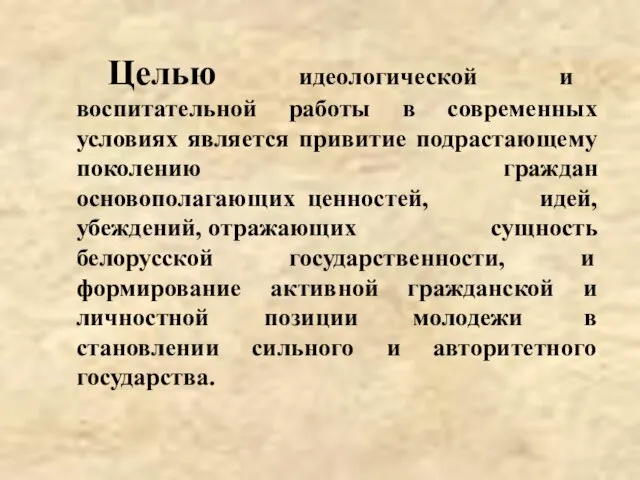 Целью идеологической и воспитательной работы в современных условиях является привитие подрастающему поколению граждан основополагающих ценностей, идей, убеждений, отражающих сущность белорусской государственности, и формирование активной гражданской и личностной позиции молодежи в становлении сильного и авторитетного государства.